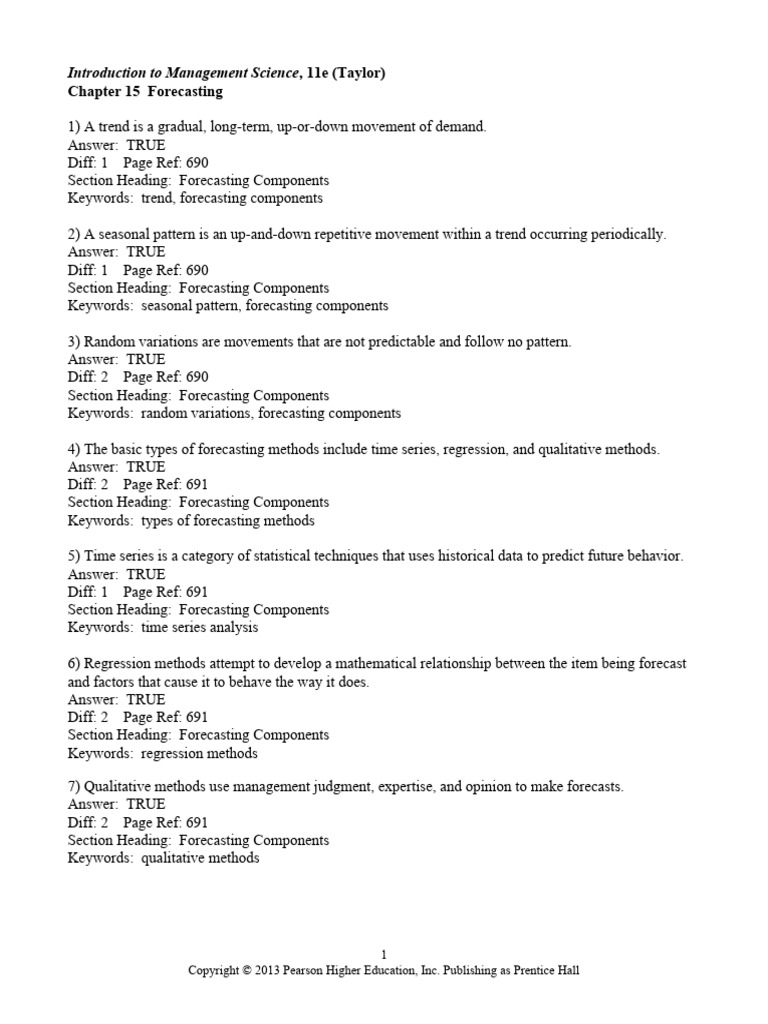 Introduction to Management Science, 11e (Taylor)
Chapter 15 Forecasting

1) A trend is a gradual, long-term, up-or-down movement of demand.
Answer: TRUE
Diff: 1 Page Ref: 690
Section Heading: Forecasting Components
Keywords: trend, forecasting components

2) A seasonal pattern is an up-and-down repetitive movement within a trend occurring periodically.
Answer: TRUE
Diff: 1 Page Ref: 690
Section Heading: Forecasting Components
Keywords: seasonal pattern, forecasting components

3) Random variations are movements that are not predictable and follow no pattern.
Answer: TRUE
Diff: 2 Page Ref: 690
Section Heading: Forecasting Components
Keywords: random variations, forecasting components

4) The basic types of forecasting methods include time series, regression, and qualitative methods.
Answer: TRUE
Diff: 2 Page Ref: 691
Section Heading: Forecasting Components
Keywords: types of forecasting methods

5) Time series is a category of statistical techniques that uses historical data to predict future behavior.
Answer: TRUE
Diff: 1 Page Ref: 691
Section Heading: Forecasting Components
Keywords: time series analysis

6) Regression methods attempt to develop a mathematical relationship between the item being forecast and factors that cause it to behave the way it does.
Answer: TRUE
Diff: 2 Page Ref: 691
Section Heading: Forecasting Components
Keywords: regression methods

7) Qualitative methods use management judgment, expertise, and opinion to make forecasts.
Answer: TRUE
Diff: 2 Page Ref: 691
Section Heading: Forecasting Components
Keywords: qualitative methods

1
Copyright © 2013 Pearson Higher Education, Inc. Publishing as Prentice Hall